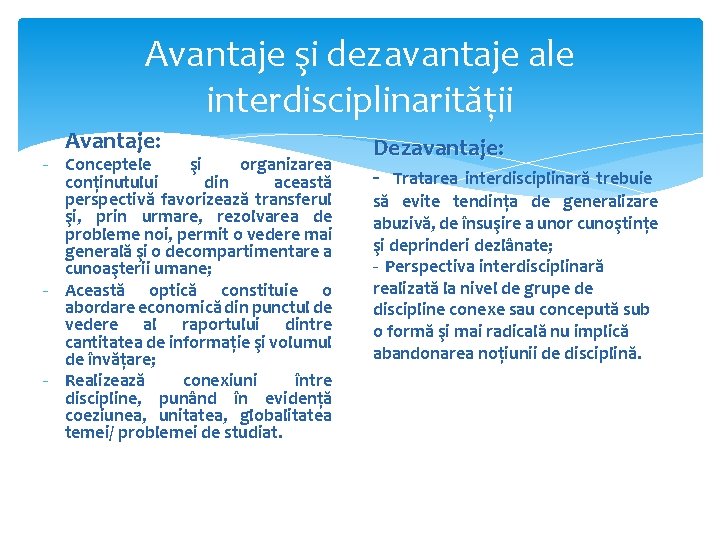 Avantaje şi dezavantaje ale interdisciplinarităţii

Avantaje:

- Conceptele şi organizarea conţinutului din această perspectivă favorizează transferul şi, prin urmare, rezolvarea de probleme noi, permit o vedere mai generală şi o decompartimentare a cunoaşterii umane;
- Această optică constituie o abordare economică din punctul de vedere al raportului dintre cantitatea de informaţie şi volumul de învăţare;
- Realizează conexiuni între discipline, punând în evidenţă coeziunea, unitatea, globalitatea temei/ problemei de studiat.

Dezavantaje:

- Tratarea interdisciplinară trebuie să evite tendinţa de generalizare abuzivă, de însuşire a unor cunoştinţe şi deprinderi dezlânate;
- Perspectiva interdisciplinară realizată la nivel de grupe de discipline conexe sau concepută sub o formă şi mai radicală nu implică abandonarea noţiunii de disciplină.